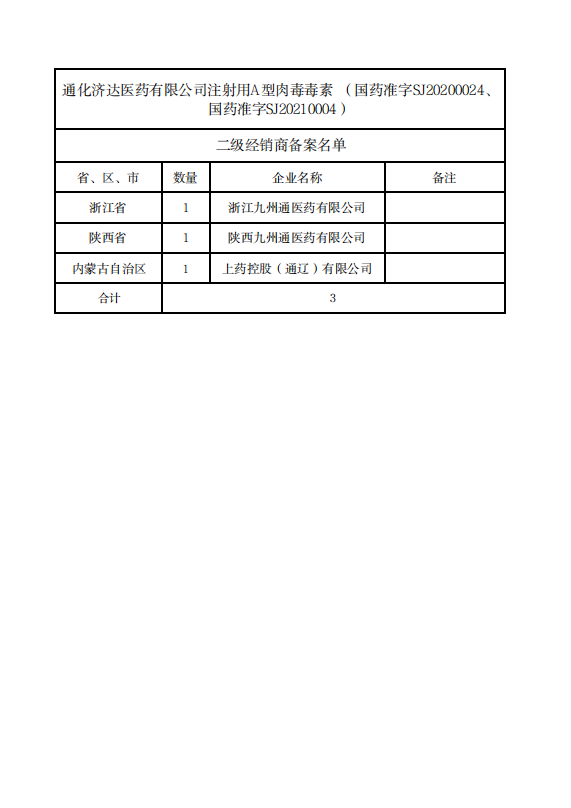 通化济达医药有限公司注射用A型肉毒毒素 （国药准字SJ20200024、国药准字SJ20210004）

二级经销商备案名单

| 省、区、市 | 数量 | 企业名称 | 备注 |
|---|---|---|---|
| 浙江省 | 1 | 浙江九州通医药有限公司 | |
| 陕西省 | 1 | 陕西九州通医药有限公司 | |
| 内蒙古自治区 | 1 | 上药控股（通辽）有限公司 | |
| 合计 | 3 | | |